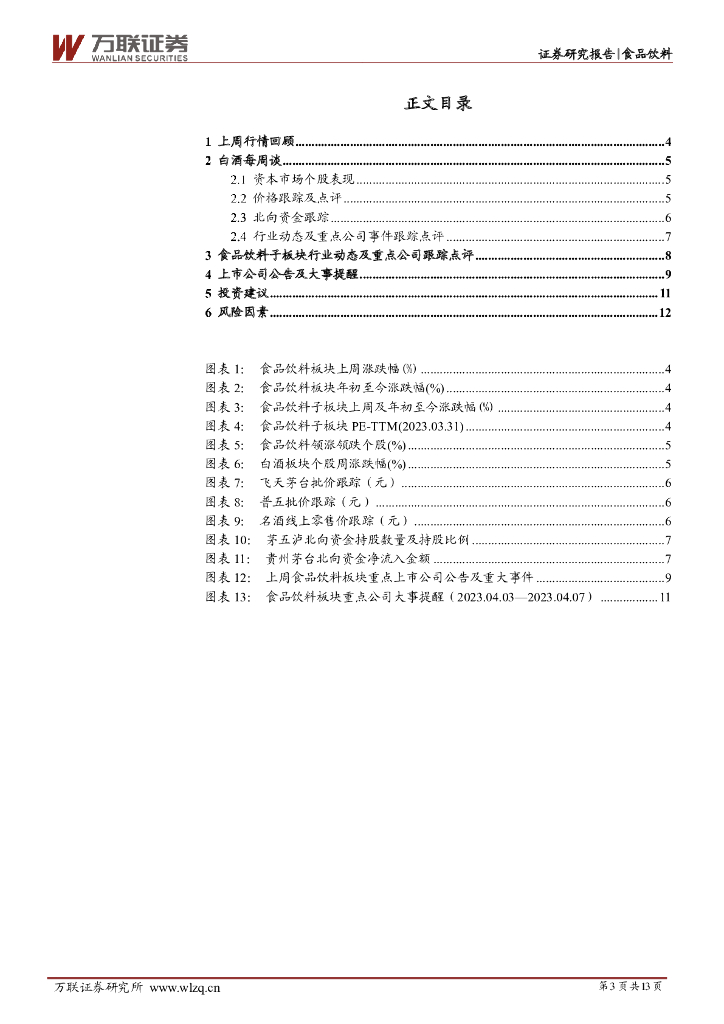 万联证券
WANLIAN SECURITIES

证券研究报告|食品饮料

正文目录

1 上周行情回顾 4
2 白酒每周谈 5
2.1 资本市场个股表现 5
2.2 价格跟踪及点评 5
2.3 北向资金跟踪 6
2.4 行业动态及重点公司事件跟踪点评 7
3 食品饮料子板块行业动态及重点公司跟踪点评 8
4 上市公司公告及大事提醒 9
5 投资建议 11
6 风险因素 12

图表1: 食品饮料板块上周涨跌幅(%) 4
图表2: 食品饮料板块年初至今涨跌幅(%) 4
图表3: 食品饮料子板块上周及年初至今涨跌幅(%) 4
图表4: 食品饮料子板块PE-TTM(2023.03.31) 4
图表5: 食品饮料领涨领跌个股(%) 5
图表6: 白酒板块个股周涨跌幅(%) 5
图表7: 飞天茅台批价跟踪(元) 6
图表8: 普五批价跟踪(元) 6
图表9: 名酒线上零售价跟踪(元) 6
图表10: 茅五泸北向资金持股数量及持股比例 7
图表11: 贵州茅台北向资金净流入金额 7
图表12: 上周食品饮料板块重点上市公司公告及重大事件 9
图表13: 食品饮料板块重点公司大事提醒(2023.04.03—2023.04.07) 11

万联证券研究所 www.wlzq.cn

第3页共13页